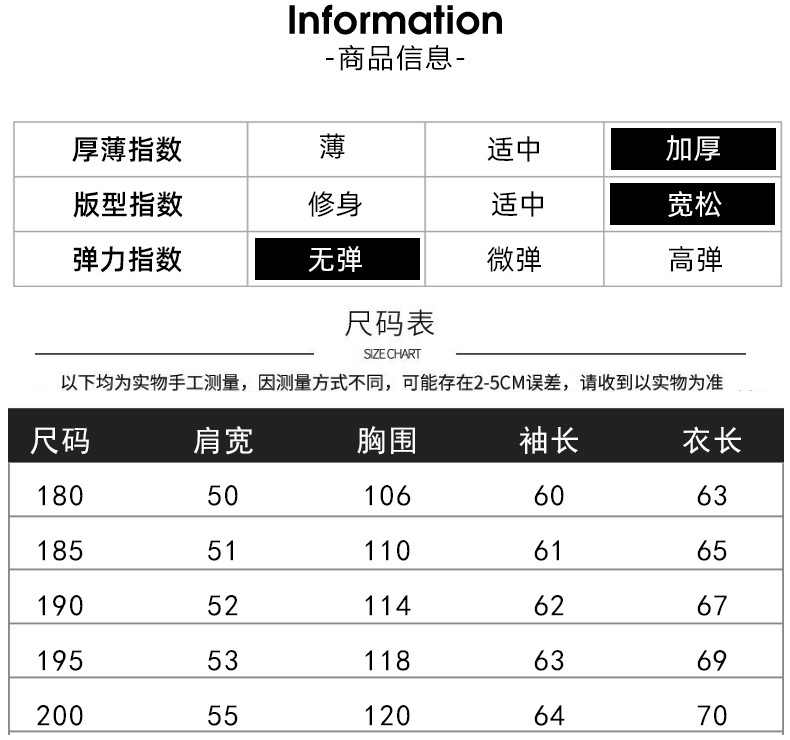 Information
-商品信息-

| 厚薄指数 | 薄 | 适中 | 加厚 |
|---|---|---|---|
| 版型指数 | 修身 | 适中 | 宽松 |
| 弹力指数 | 无弹 | 微弹 | 高弹 |

尺码表
SIZE CHART

以下均为实物手工测量，因测量方式不同，可能存在2-5CM误差，请收到以实物为准

| 尺码 | 肩宽 | 胸围 | 袖长 | 衣长 |
|---|---|---|---|---|
| 180 | 50 | 106 | 60 | 63 |
| 185 | 51 | 110 | 61 | 65 |
| 190 | 52 | 114 | 62 | 67 |
| 195 | 53 | 118 | 63 | 69 |
| 200 | 55 | 120 | 64 | 70 |